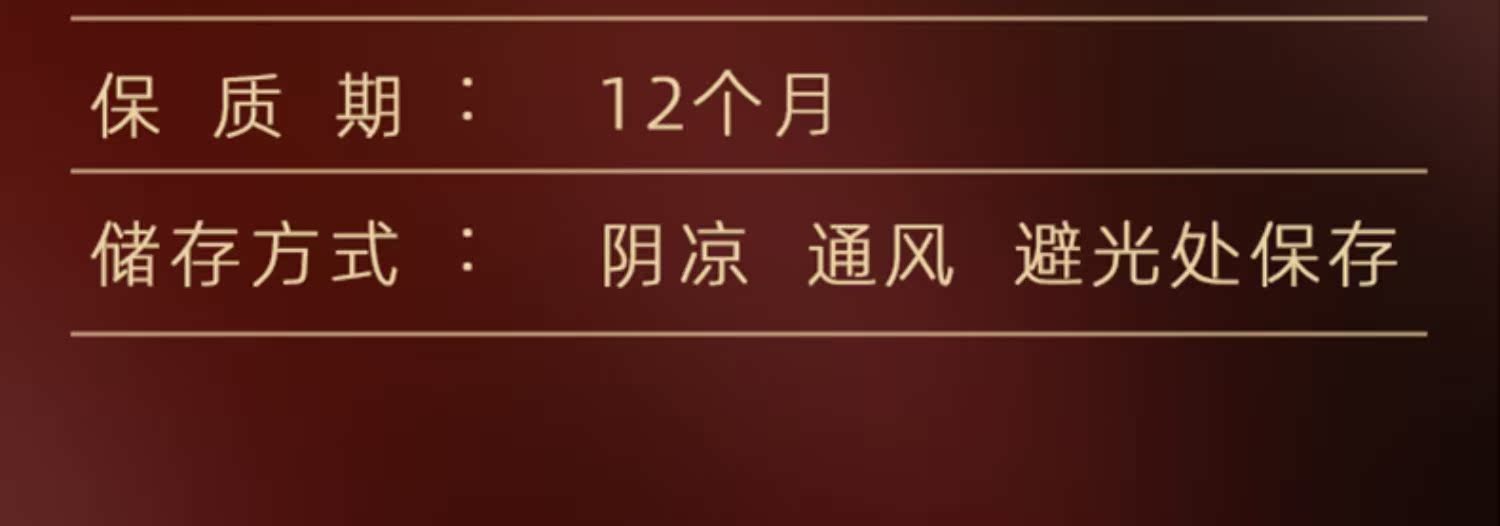 保质期： 12个月

储存方式： 阴凉 通风 避光处保存